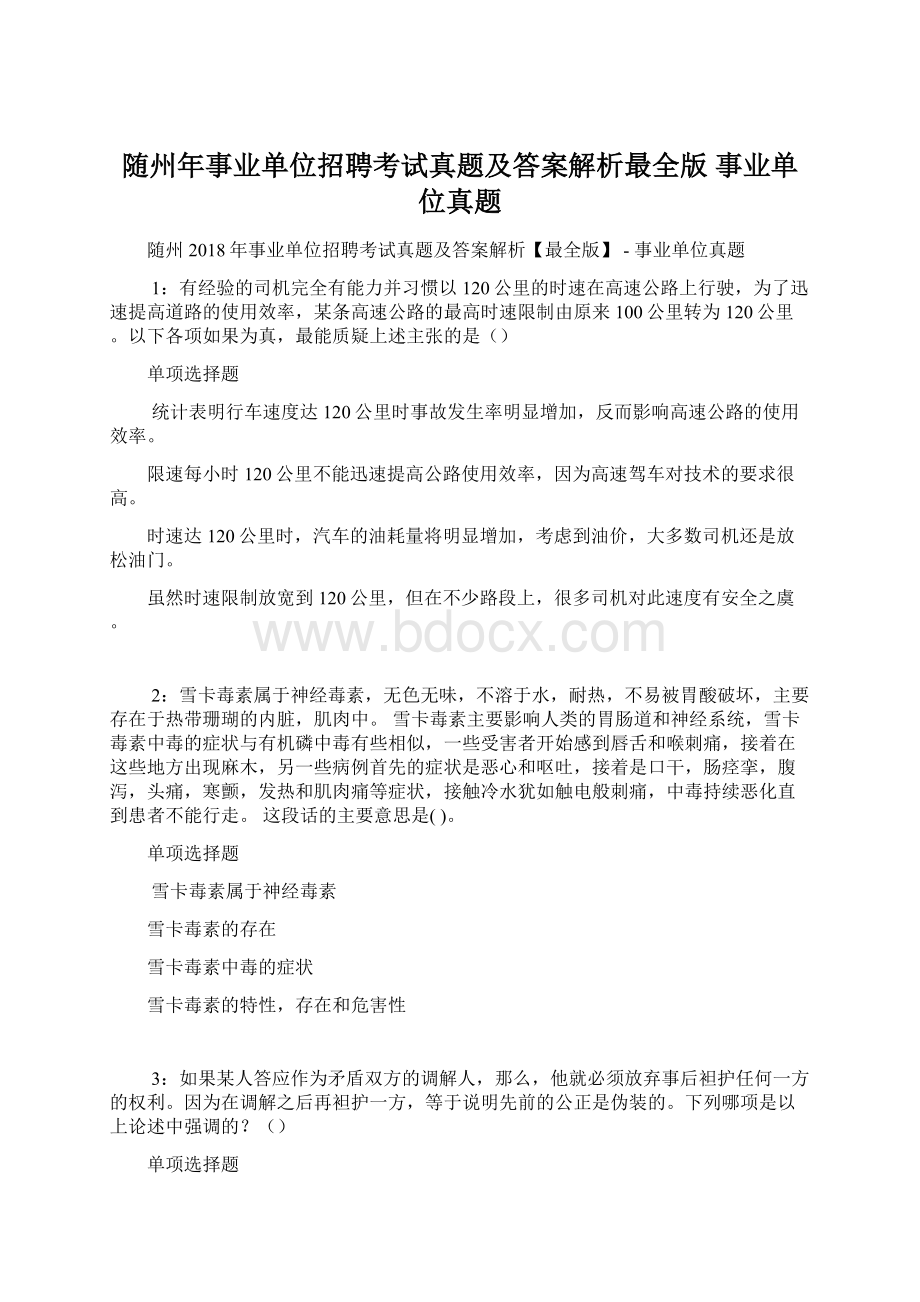 随州年事业单位招聘考试真题及答案解析最全版 事业单位真题

随州 2018 年事业单位招聘考试真题及答案解析【最全版】 - 事业单位真题

1：有经验的司机完全有能力并习惯以 120 公里的时速在高速公路上行驶，为了迅速提高道路的使用效率，某条高速公路的最高时速限制由原来 100 公里转为 120 公里。以下各项如果为真，最能质疑上述主张的是（）

单项选择题

统计表明行车速度达 120 公里时事故发生率明显增加，反而影响高速公路的使用效率。

限速每小时 120 公里不能迅速提高公路使用效率，因为高速驾车对技术的要求很高。

时速达 120 公里时，汽车的油耗量将明显增加，考虑到油价，大多数司机还是放松油门。

虽然时速限制放宽到 120 公里，但在不少路段上，很多司机对此速度有安全之虞。

www.bdocx.com

2：雪卡毒素属于神经毒素，无色无味，不溶于水，耐热，不易被胃酸破坏，主要存在于热带珊瑚的内脏，肌肉中。 雪卡毒素主要影响人类的胃肠道和神经系统，雪卡毒素中毒的症状与有机磷中毒有些相似，一些受害者开始感到唇舌和喉刺痛，接着在这些地方出现麻木，另一些病例首先的症状是恶心和呕吐，接着是口干，肠痉挛，腹泻，头痛，寒颤，发热和肌肉痛等症状，接触冷水犹如触电般刺痛，中毒持续恶化直到患者不能行走。 这段话的主要意思是( )。

单项选择题

雪卡毒素属于神经毒素

雪卡毒素的存在

雪卡毒素中毒的症状

雪卡毒素的特性，存在和危害性

3：如果某人答应作为矛盾双方的调解人，那么，他就必须放弃事后袒护任何一方的权利。因为在调解之后再袒护一方，等于说明先前的公正是伪装的。下列哪项是以上论述中强调的？（）

单项选择题